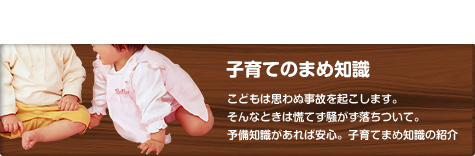 子育てのまめ知識

こどもは思わぬ事故を起こします。
そんなときは慌てず騒がず落ちついて。
予備知識があれば安心。子育てまめ知識の紹介